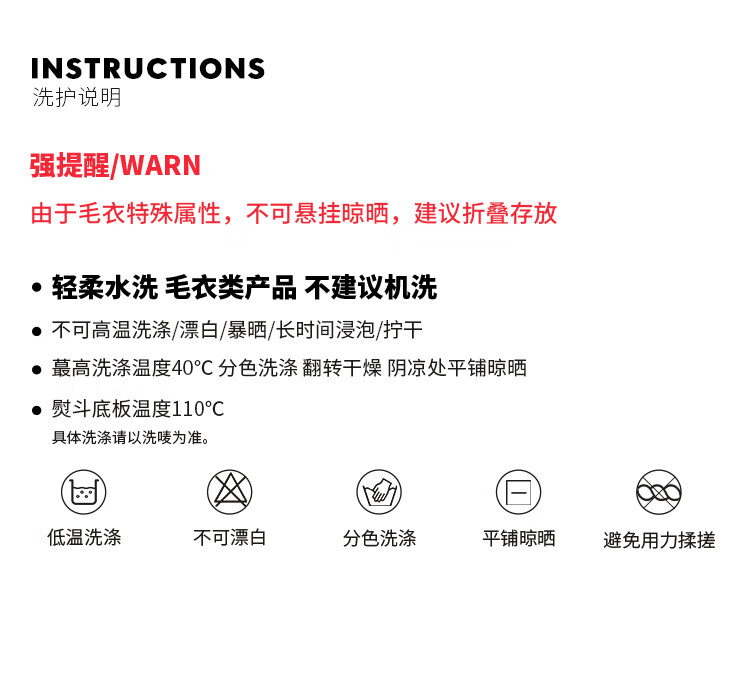 INSTRUCTIONS
洗护说明

强提醒/WARN

由于毛衣特殊属性，不可悬挂晾晒，建议折叠存放

• 轻柔水洗 毛衣类产品 不建议机洗
• 不可高温洗涤/漂白/暴晒/长时间浸泡/拧干
• 蕞高洗涤温度40°C 分色洗涤 翻转干燥 阴凉处平铺晾晒
• 熨斗底板温度110°C
具体洗涤请以洗唛为准。

低温洗涤

不可漂白

分色洗涤

平铺晾晒

避免用力揉搓